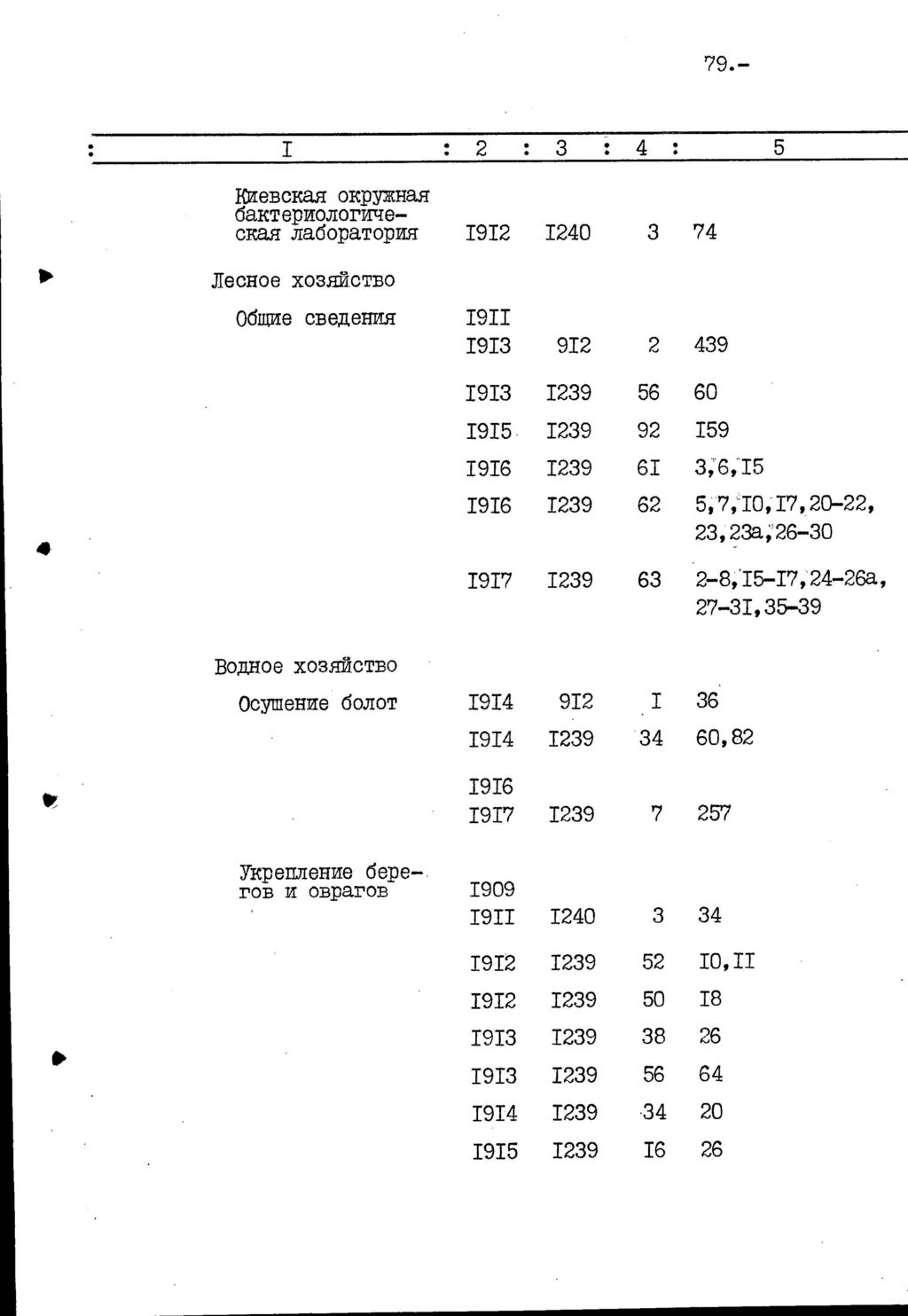 79.-

| I | 2 | 3 | 4 | 5 |
|---|---|---|---|---|
| Киевская окружная бактериологическая лаборатория | I9I2 | I240 | 3 | 74 |
| Лесное хозяйство | | | | |
| Общие сведения | I9II I9I3 | 9I2 | 2 | 439 |
| | I9I3 | I239 | 56 | 60 |
| | I9I5 | I239 | 92 | I59 |
| | I9I6 | I239 | 6I | 3,6,I5 |
| | I9I6 | I239 | 62 | 5,7,I0,I7,20-22, 23,23а,26-30 |
| | I9I7 | I239 | 63 | 2-8,I5-I7,24-26а, 27-3I,35-39 |
| Водное хозяйство | | | | |
| Осушение болот | I9I4 | 9I2 | I | 36 |
| | I9I4 | I239 | 34 | 60,82 |
| | I9I6 I9I7 | I239 | 7 | 257 |
| Укрепление берегов и оврагов | I909 I9II | I240 | 3 | 34 |
| | I9I2 | I239 | 52 | I0,II |
| | I9I2 | I239 | 50 | I8 |
| | I9I3 | I239 | 38 | 26 |
| | I9I3 | I239 | 56 | 64 |
| | I9I4 | I239 | 34 | 20 |
| | I9I5 | I239 | I6 | 26 |